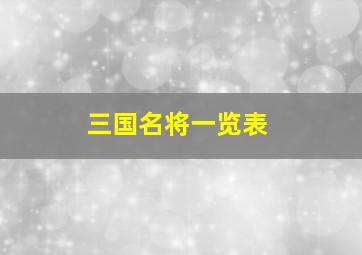 三国名将一览表